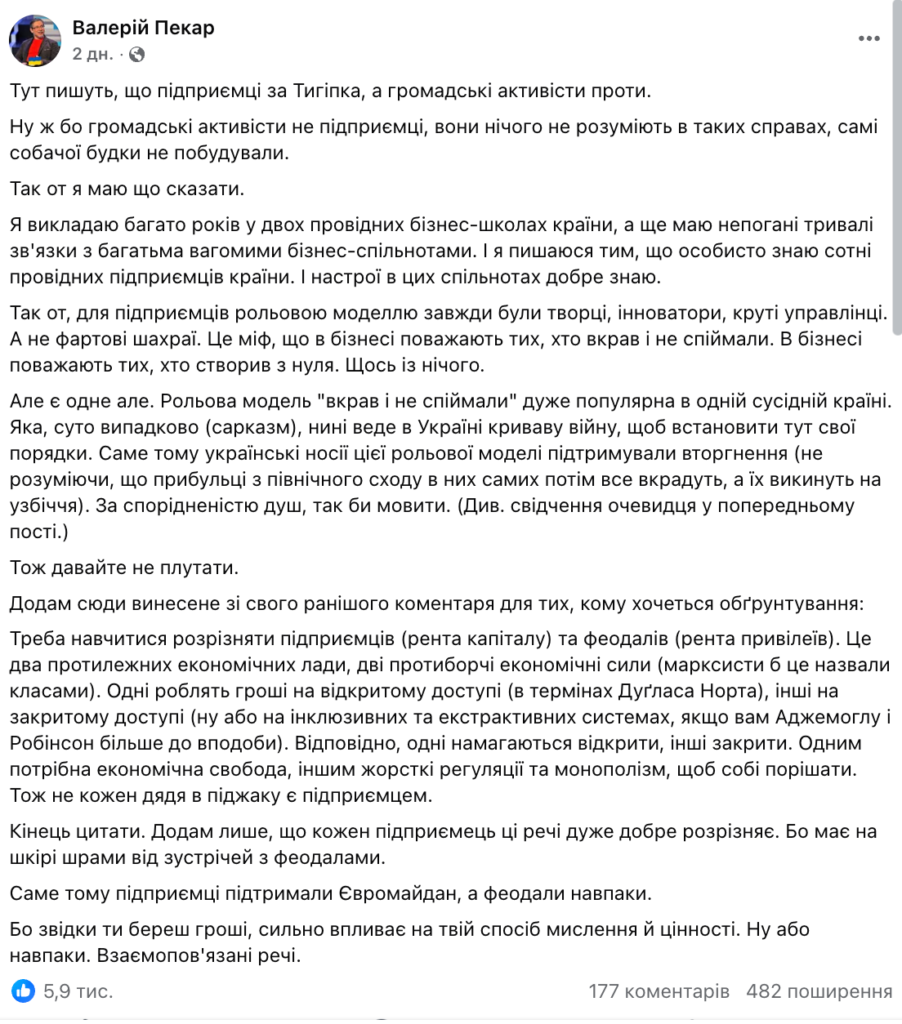 Валерій Пекар
2 дн. ·

Тут пишуть, що підприємці за Тигіпка, а громадські активісти проти.

Ну ж бо громадські активісти не підприємці, вони нічого не розуміють в таких справах, самі собачої будки не побудували.

Так от я маю що сказати.

Я викладаю багато років у двох провідних бізнес-школах країни, а ще маю непогані тривалі зв'язки з багатьма вагомими бізнес-спільнотами. І я пишаюся тим, що особисто знаю сотні провідних підприємців країни. І настрої в цих спільнотах добре знаю.

Так от, для підприємців рольовою моделлю завжди були творці, інноватори, круті управлінці. А не фартові шахраї. Це міф, що в бізнесі поважають тих, хто вкрав і не спіймали. В бізнесі поважають тих, хто створив з нуля. Щось із нічого.

Але є одне але. Рольова модель "вкрав і не спіймали" дуже популярна в одній сусідній країні. Яка, суто випадково (сарказм), нині веде в Україні криваву війну, щоб встановити тут свої порядки. Саме тому українські носії цієї рольової моделі підтримували вторгнення (не розуміючи, що прибульці з північного сходу в них самих потім все вкрадуть, а їх викинуть на узбіччя). За спорідненістю душ, так би мовити. (Див. свідчення очевидця у попередньому пості.)

Тож давайте не плутати.

Додам сюди винесене зі свого ранішого коментаря для тих, кому хочеться обґрунтування:

Треба навчитися розрізняти підприємців (рента капіталу) та феодалів (рента привілеїв). Це два протилежних економічних лади, дві протиборчі економічні сили (марксисти б це назвали класами). Одні роблять гроші на відкритому доступі (в термінах Дуґласа Норта), інші на закритому доступі (ну або на інклюзивних та екстрактивних системах, якщо вам Аджемоглу і Робінсон більше до вподоби). Відповідно, одні намагаються відкрити, інші закрити. Одним потрібна економічна свобода, іншим жорсткі регуляції та монополізм, щоб собі порішати. Тож не кожен дядя в піджаку є підприємцем.

Кінець цитати. Додам лише, що кожен підприємець ці речі дуже добре розрізняє. Бо має на шкірі шрами від зустрічей з феодалами.

Саме тому підприємці підтримали Євромайдан, а феодали навпаки.

Бо звідки ти береш гроші, сильно впливає на твій спосіб мислення й цінності. Ну або навпаки. Взаємопов'язані речі.

5,9 тис.
177 коментарів 482 поширення